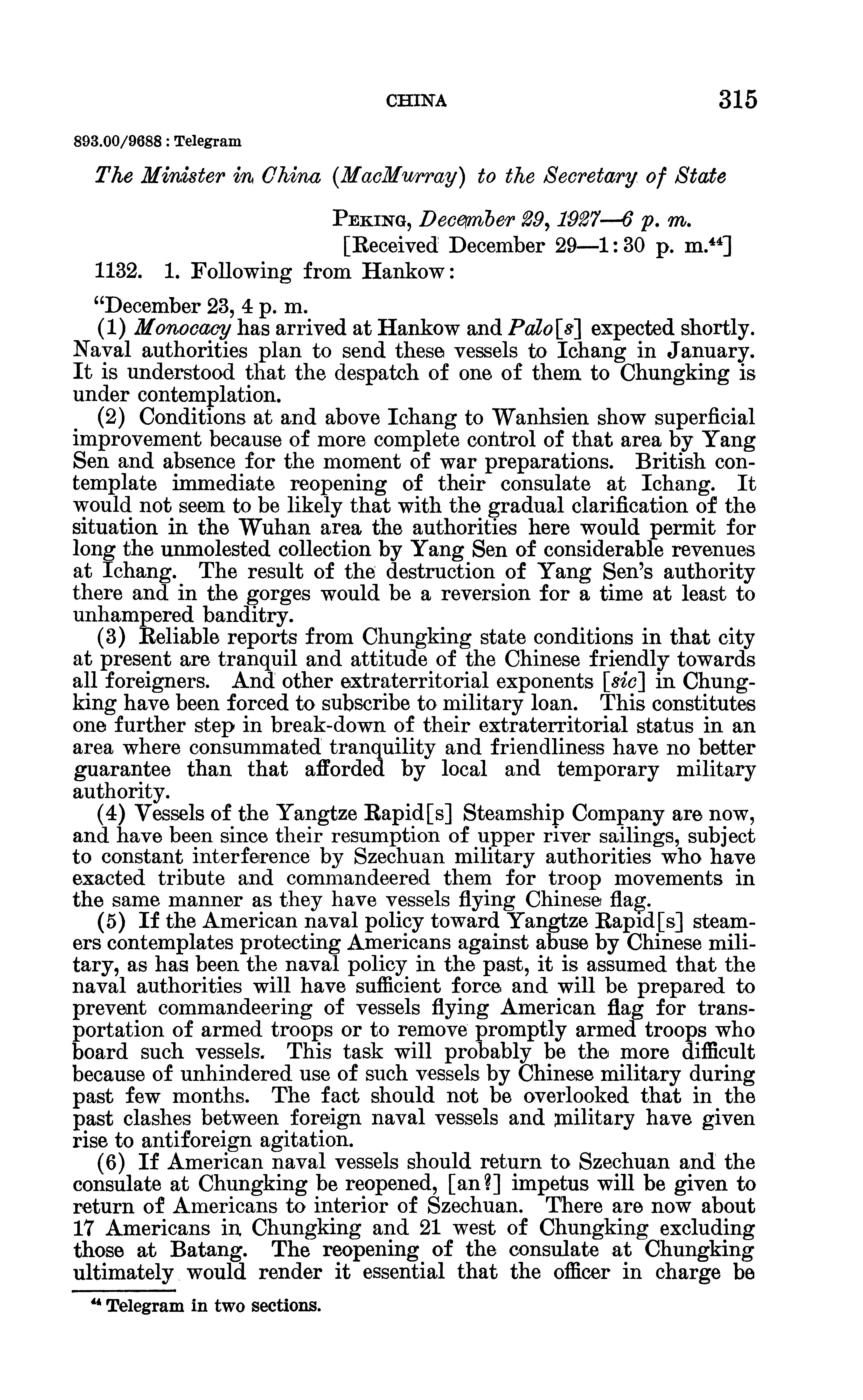 CHINA 315

893.00/9688 : Telegram

The Minister in China (MacMurray) to the Secretary of State

PEKING, December 29, 1927—6 p. m.
[Received December 29—1:30 p. m.$^{44}$]

1132. 1. Following from Hankow:

"December 23, 4 p. m.

(1) Monocacy has arrived at Hankow and Palo[s] expected shortly. Naval authorities plan to send these vessels to Ichang in January. It is understood that the despatch of one of them to Chungking is under contemplation.

(2) Conditions at and above Ichang to Wanhsien show superficial improvement because of more complete control of that area by Yang Sen and absence for the moment of war preparations. British contemplate immediate reopening of their consulate at Ichang. It would not seem to be likely that with the gradual clarification of the situation in the Wuhan area the authorities here would permit for long the unmolested collection by Yang Sen of considerable revenues at Ichang. The result of the destruction of Yang Sen's authority there and in the gorges would be a reversion for a time at least to unhampered banditry.

(3) Reliable reports from Chungking state conditions in that city at present are tranquil and attitude of the Chinese friendly towards all foreigners. And other extraterritorial exponents [sic] in Chungking have been forced to subscribe to military loan. This constitutes one further step in break-down of their extraterritorial status in an area where consummated tranquility and friendliness have no better guarantee than that afforded by local and temporary military authority.

(4) Vessels of the Yangtze Rapid[s] Steamship Company are now, and have been since their resumption of upper river sailings, subject to constant interference by Szechuan military authorities who have exacted tribute and commandeered them for troop movements in the same manner as they have vessels flying Chinese flag.

(5) If the American naval policy toward Yangtze Rapid[s] steamers contemplates protecting Americans against abuse by Chinese military, as has been the naval policy in the past, it is assumed that the naval authorities will have sufficient force and will be prepared to prevent commandeering of vessels flying American flag for transportation of armed troops or to remove promptly armed troops who board such vessels. This task will probably be the more difficult because of unhindered use of such vessels by Chinese military during past few months. The fact should not be overlooked that in the past clashes between foreign naval vessels and military have given rise to antiforeign agitation.

(6) If American naval vessels should return to Szechuan and the consulate at Chungking be reopened, [an?] impetus will be given to return of Americans to interior of Szechuan. There are now about 17 Americans in Chungking and 21 west of Chungking excluding those at Batang. The reopening of the consulate at Chungking ultimately would render it essential that the officer in charge be

$^{44}$ Telegram in two sections.